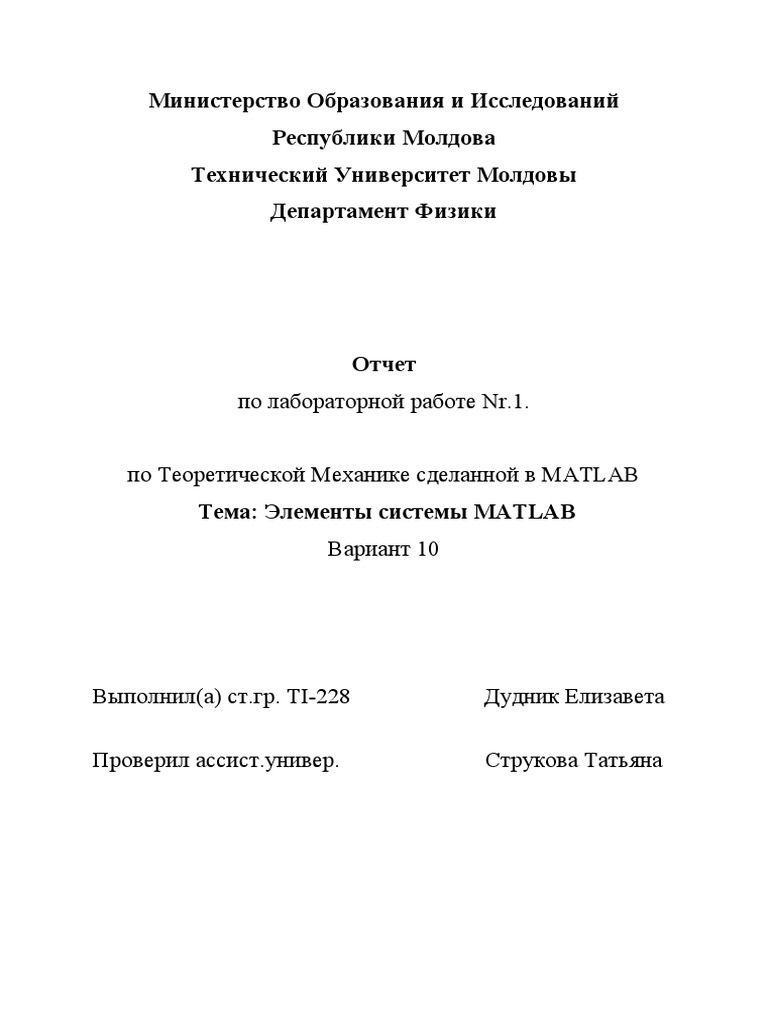 Министерство Образования и Исследований
Республики Молдова
Технический Университет Молдовы
Департамент Физики

Отчет
по лабораторной работе Nr.1.

по Теоретической Механике сделанной в MATLAB
Тема: Элементы системы MATLAB
Вариант 10

Выполнил(а) ст.гр. TI-228 Дудник Елизавета

Проверил ассист.универ. Струкова Татьяна